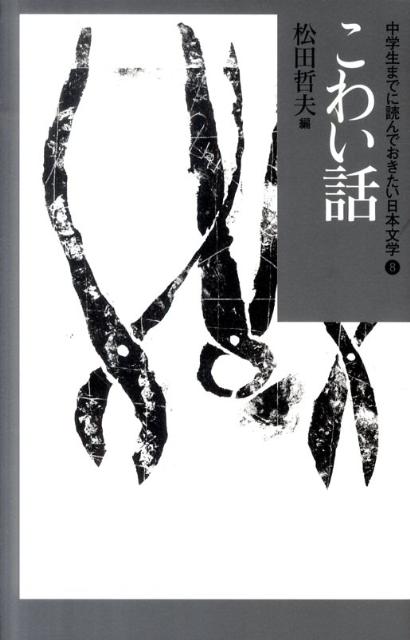 中学生までに読んでおきたい日本文学 8

こわい話

松田哲夫 編